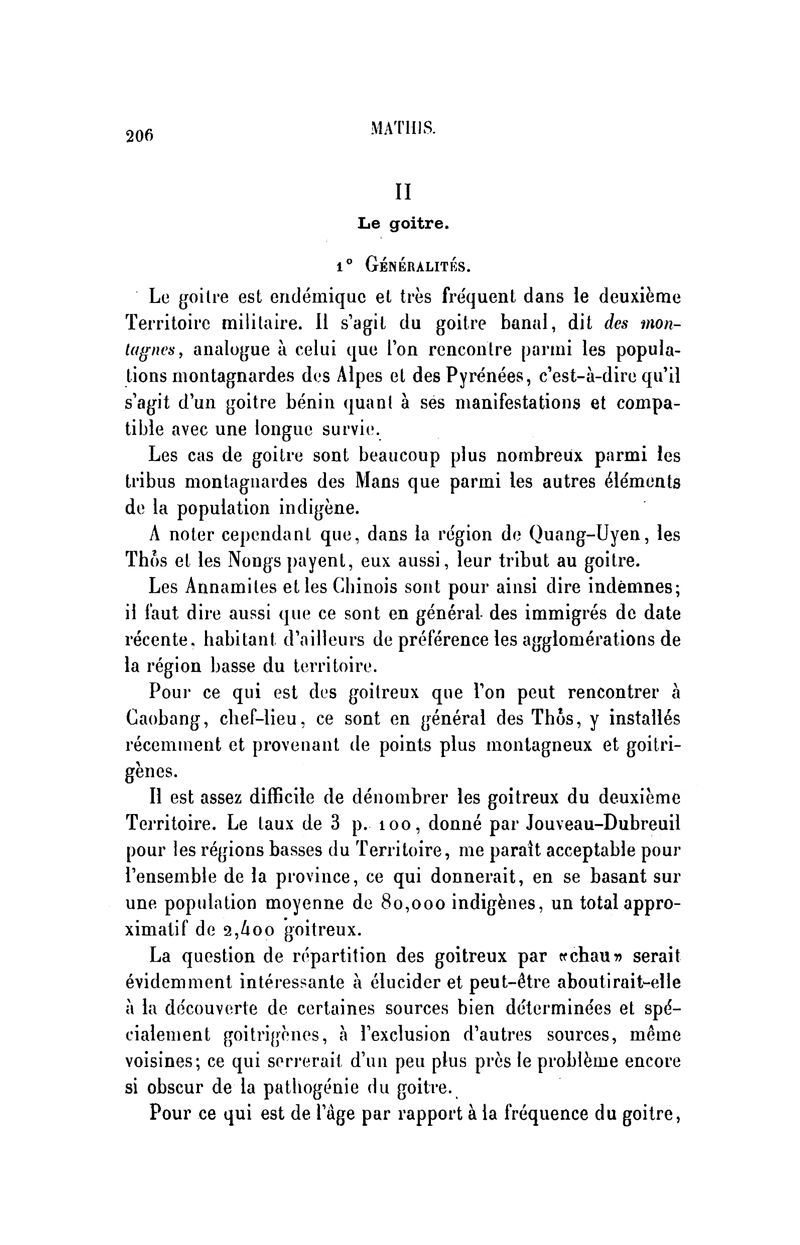 206 MATHIS.

II

Le goitre.

1° Généralités.

Le goitre est endémique et très fréquent dans le deuxième Territoire militaire. Il s'agit du goitre banal, dit des montagnes, analogue à celui que l'on rencontre parmi les populations montagnardes des Alpes et des Pyrénées, c'est-à-dire qu'il s'agit d'un goitre bénin quant à ses manifestations et compatible avec une longue survie.

Les cas de goitre sont beaucoup plus nombreux parmi les tribus montagnardes des Mans que parmi les autres éléments de la population indigène.

A noter cependant que, dans la région de Quang-Uyen, les Thôs et les Nongs payent, eux aussi, leur tribut au goitre.

Les Annamites et les Chinois sont pour ainsi dire indemnes; il faut dire aussi que ce sont en général des immigrés de date récente, habitant d'ailleurs de préférence les agglomérations de la région basse du territoire.

Pour ce qui est des goitreux que l'on peut rencontrer à Caobang, chef-lieu, ce sont en général des Thôs, y installés récemment et provenant de points plus montagneux et goitrigènes.

Il est assez difficile de dénombrer les goitreux du deuxième Territoire. Le taux de 3 p. 100, donné par Jouveau-Dubreuil pour les régions basses du Territoire, me paraît acceptable pour l'ensemble de la province, ce qui donnerait, en se basant sur une population moyenne de 80,000 indigènes, un total approximatif de 2,400 goitreux.

La question de répartition des goitreux par «chau» serait évidemment intéressante à élucider et peut-être aboutirait-elle à la découverte de certaines sources bien déterminées et spécialement goitrigènes, à l'exclusion d'autres sources, même voisines; ce qui serrerait d'un peu plus près le problème encore si obscur de la pathogénie du goitre.

Pour ce qui est de l'âge par rapport à la fréquence du goitre,